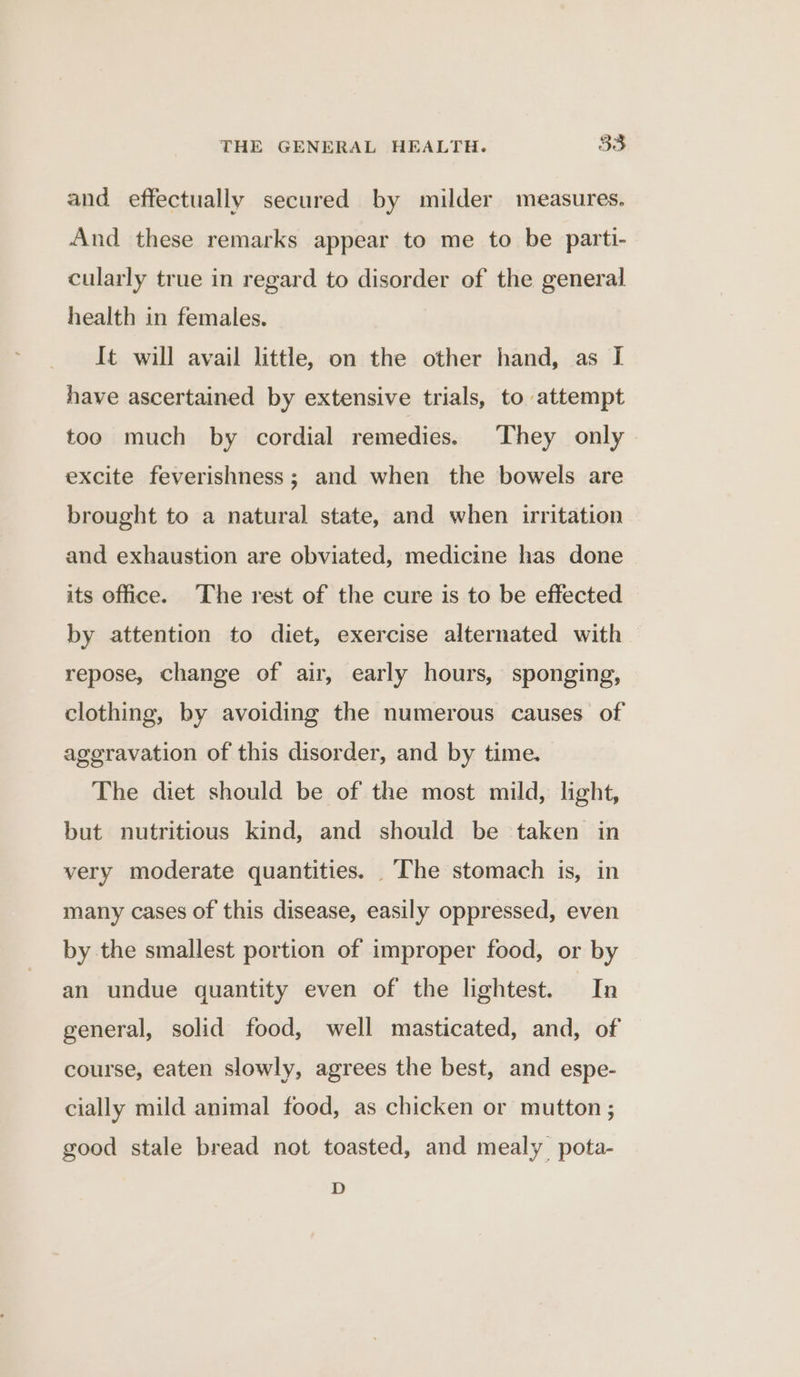 THE GENERAL HEALTH. 33

and effectually secured by milder measures. And these remarks appear to me to be particularly true in regard to disorder of the general health in females.

It will avail little, on the other hand, as I have ascertained by extensive trials, to attempt too much by cordial remedies. They only excite feverishness; and when the bowels are brought to a natural state, and when irritation and exhaustion are obviated, medicine has done its office. The rest of the cure is to be effected by attention to diet, exercise alternated with repose, change of air, early hours, sponging, clothing, by avoiding the numerous causes of aggravation of this disorder, and by time.

The diet should be of the most mild, light, but nutritious kind, and should be taken in very moderate quantities. The stomach is, in many cases of this disease, easily oppressed, even by the smallest portion of improper food, or by an undue quantity even of the lightest. In general, solid food, well masticated, and, of course, eaten slowly, agrees the best, and especially mild animal food, as chicken or mutton; good stale bread not toasted, and mealy pota-

D